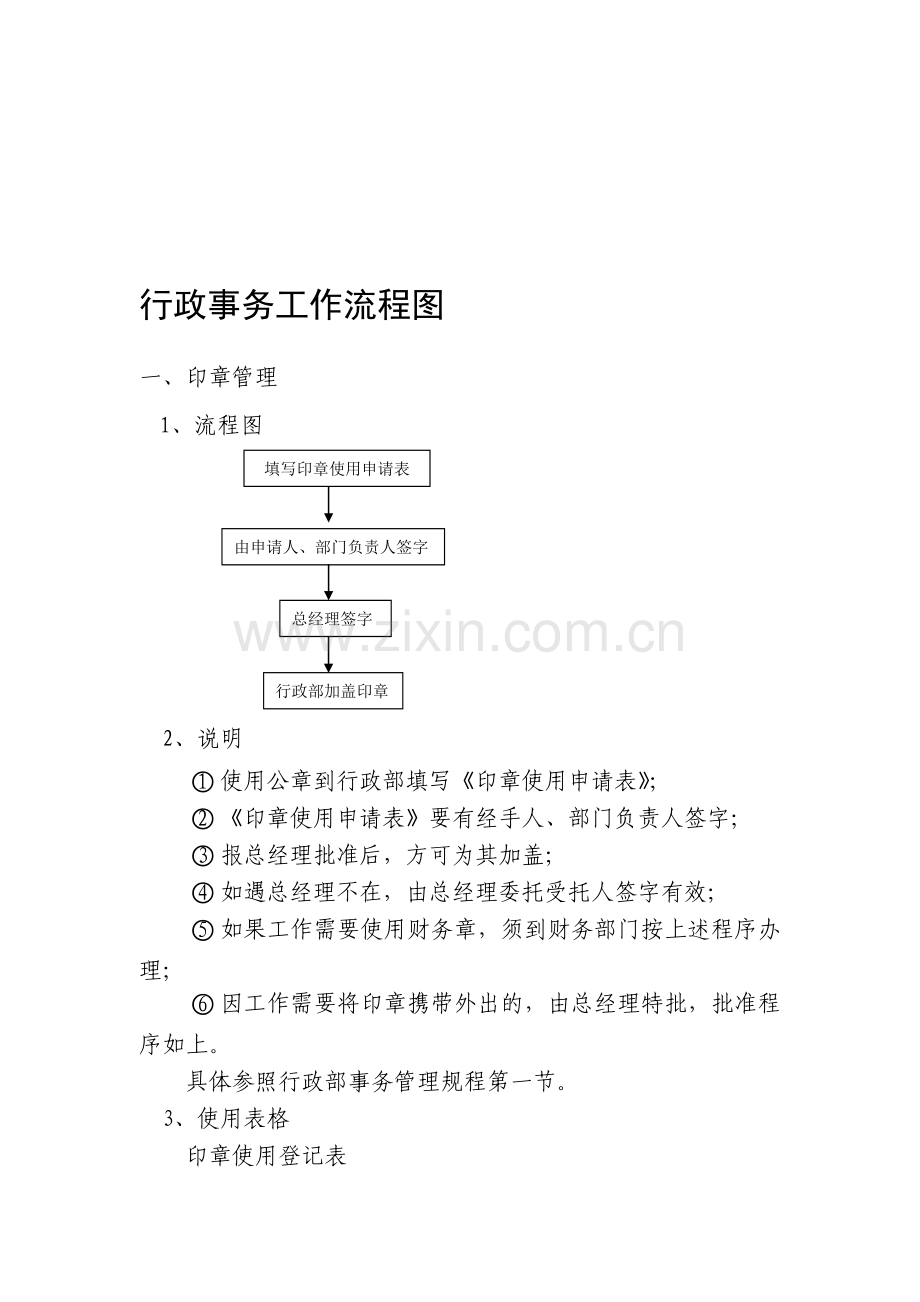 行政事务工作流程图

一、印章管理

1、流程图

填写印章使用申请表

由申请人、部门负责人签字

总经理签字

行政部加盖印章

2、说明

①使用公章到行政部填写《印章使用申请表》;

②《印章使用申请表》要有经手人、部门负责人签字;

③报总经理批准后，方可为其加盖;

④如遇总经理不在，由总经理委托受托人签字有效;

⑤如果工作需要使用财务章，须到财务部门按上述程序办理;

⑥因工作需要将印章携带外出的，由总经理特批，批准程序如上。

具体参照行政部事务管理规程第一节。

3、使用表格

印章使用登记表

www.zixin.com.cn